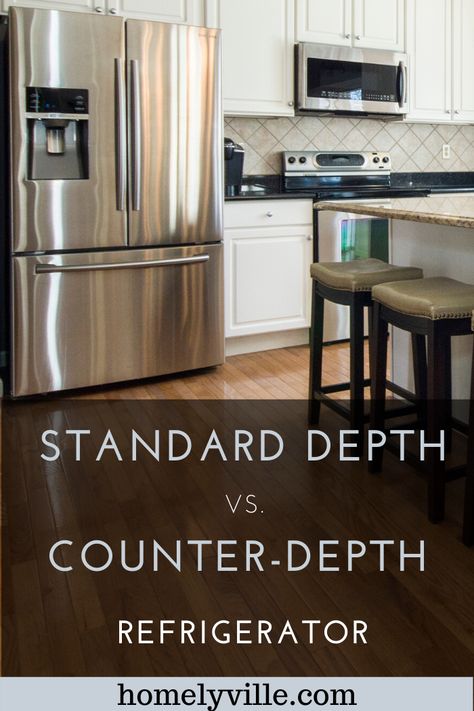 STANDARD DEPTH

VS.

COUNTER-DEPTH

REFRIGERATOR

homelyville.com